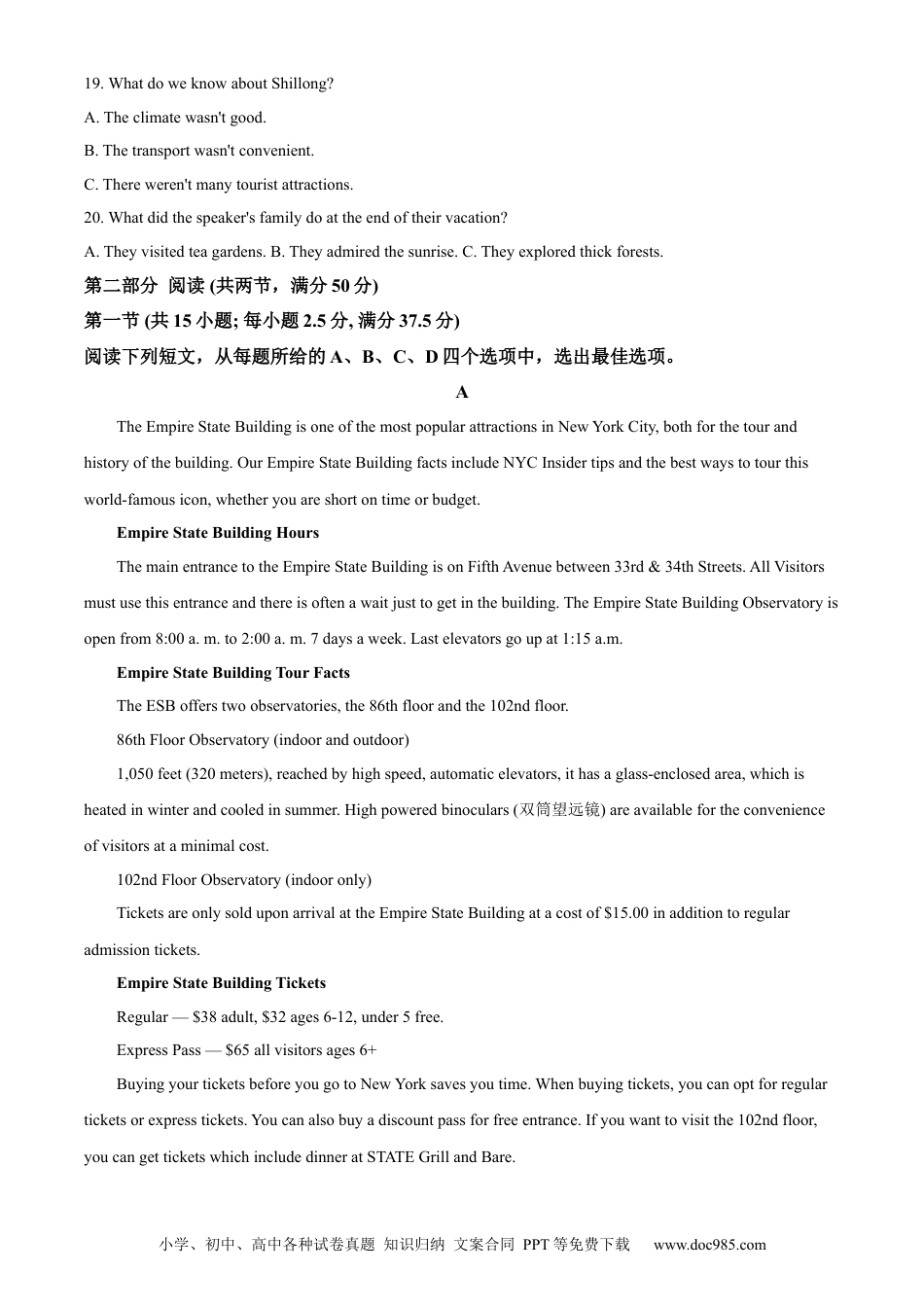 19. What do we know about Shillong?

A. The climate wasn't good.

B. The transport wasn't convenient.

C. There weren't many tourist attractions.

20. What did the speaker's family do at the end of their vacation?

A. They visited tea gardens. B. They admired the sunrise. C. They explored thick forests.

第二部分 阅读(共两节，满分50分)

第一节(共15小题;每小题2.5分,满分37.5分)

阅读下列短文，从每题所给的A、B、C、D四个选项中，选出最佳选项。

A

The Empire State Building is one of the most popular attractions in New York City, both for the tour and history of the building. Our Empire State Building facts include NYC Insider tips and the best ways to tour this world-famous icon, whether you are short on time or budget.

Empire State Building Hours

The main entrance to the Empire State Building is on Fifth Avenue between 33rd & 34th Streets. All Visitors must use this entrance and there is often a wait just to get in the building. The Empire State Building Observatory is open from 8:00 a. m. to 2:00 a. m. 7 days a week. Last elevators go up at 1:15 a.m.

Empire State Building Tour Facts

The ESB offers two observatories, the 86th floor and the 102nd floor.

86th Floor Observatory (indoor and outdoor)

1,050 feet (320 meters), reached by high speed, automatic elevators, it has a glass-enclosed area, which is heated in winter and cooled in summer. High powered binoculars (双筒望远镜) are available for the convenience of visitors at a minimal cost.

102nd Floor Observatory (indoor only)

Tickets are only sold upon arrival at the Empire State Building at a cost of $15.00 in addition to regular admission tickets.

Empire State Building Tickets

Regular — $38 adult, $32 ages 6-12, under 5 free.

Express Pass — $65 all visitors ages 6+

Buying your tickets before you go to New York saves you time. When buying tickets, you can opt for regular tickets or express tickets. You can also buy a discount pass for free entrance. If you want to visit the 102nd floor, you can get tickets which include dinner at STATE Grill and Bare.

小学、初中、高中各种试卷真题 知识归纳 文案合同 PPT等免费下载 www.doc985.com